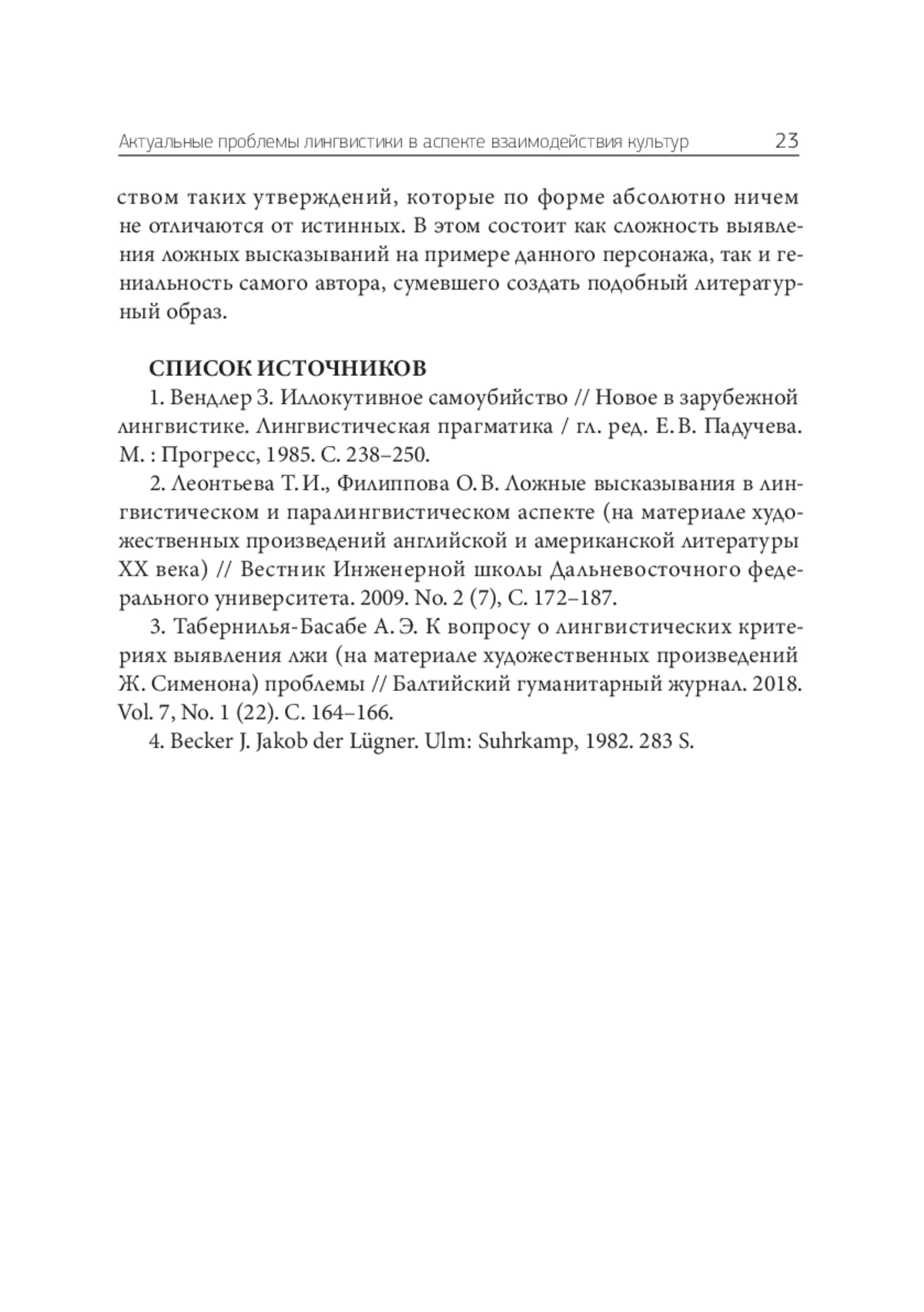 Актуальные проблемы лингвистики в аспекте взаимодействия культур 23

ством таких утверждений, которые по форме абсолютно ничем не отличаются от истинных. В этом состоит как сложность выявления ложных высказываний на примере данного персонажа, так и гениальность самого автора, сумевшего создать подобный литературный образ.

СПИСОК ИСТОЧНИКОВ

1. Вендлер З. Иллокутивное самоубийство // Новое в зарубежной лингвистике. Лингвистическая прагматика / гл. ред. Е. В. Падучева. М. : Прогресс, 1985. С. 238–250.

2. Леонтьева Т. И., Филиппова О. В. Ложные высказывания в лингвистическом и паралингвистическом аспекте (на материале художественных произведений английской и американской литературы XX века) // Вестник Инженерной школы Дальневосточного федерального университета. 2009. No. 2 (7), С. 172–187.

3. Табернилья-Басабе А. Э. К вопросу о лингвистических критериях выявления лжи (на материале художественных произведений Ж. Сименона) проблемы // Балтийский гуманитарный журнал. 2018. Vol. 7, No. 1 (22). С. 164–166.

4. Becker J. Jakob der Lügner. Ulm: Suhrkamp, 1982. 283 S.